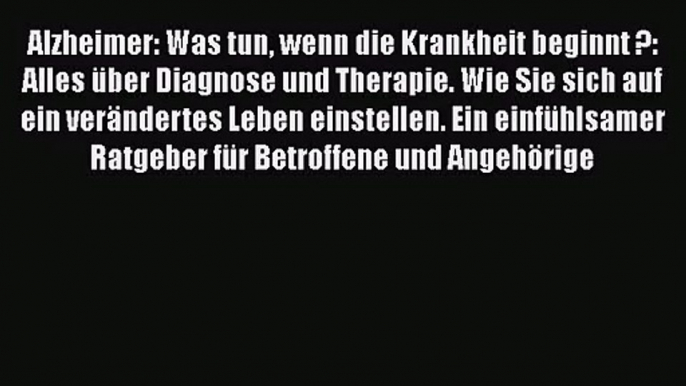 Alzheimer: Was tun, wenn die Krankheit beginnt ?: Alles über Diagnose und Therapie. Wie Sie sich auf ein verändertes Leben einstellen. Ein einfühlsamer Ratgeber für Betroffene und Angehörige